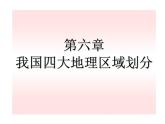 第六章
我国四大地理区域划分